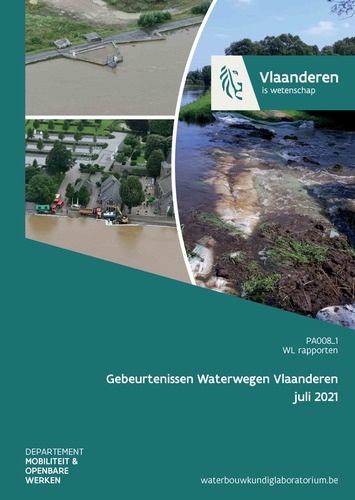 Vlaanderen
is wetenschap

PA008_1
WL rapporten

Gebeurtenissen Waterwegen Vlaanderen
juli 2021

DEPARTEMENT
MOBILITEIT &
OPENBARE
WERKEN

waterbouwkundiglaboratorium.be